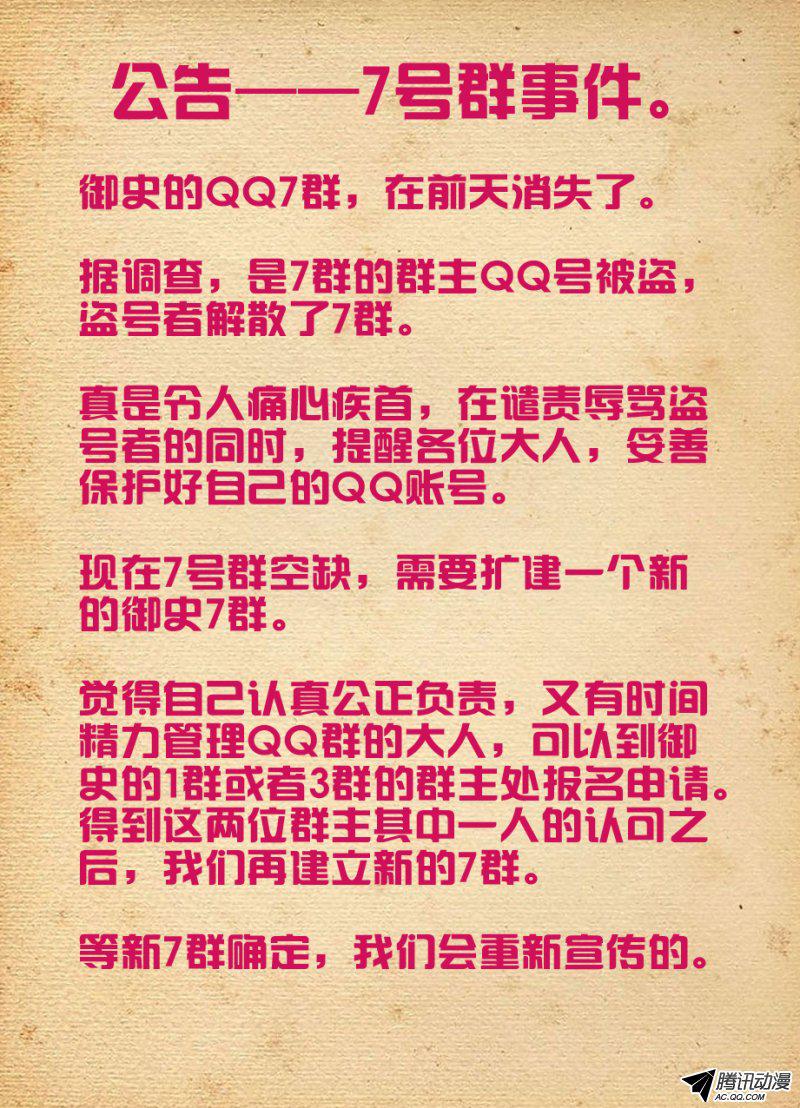 公告——7号群事件。

御史的QQ7群，在前天消失了。

据调查，是7群的群主QQ号被盗，盗号者解散了7群。

真是令人痛心疾首，在谴责辱骂盗号者的同时，提醒各位大人，妥善保护好自己的QQ账号。

现在7号群空缺，需要扩建一个新的御史7群。

觉得自己认真公正负责，又有时间精力管理QQ群的大人，可以到御史的1群或者3群的群主处报名申请。得到这两位群主其中一人的认可之后，我们再建立新的7群。

等新7群确定，我们会重新宣传的。

腾讯动漫
AC.QQ.COM